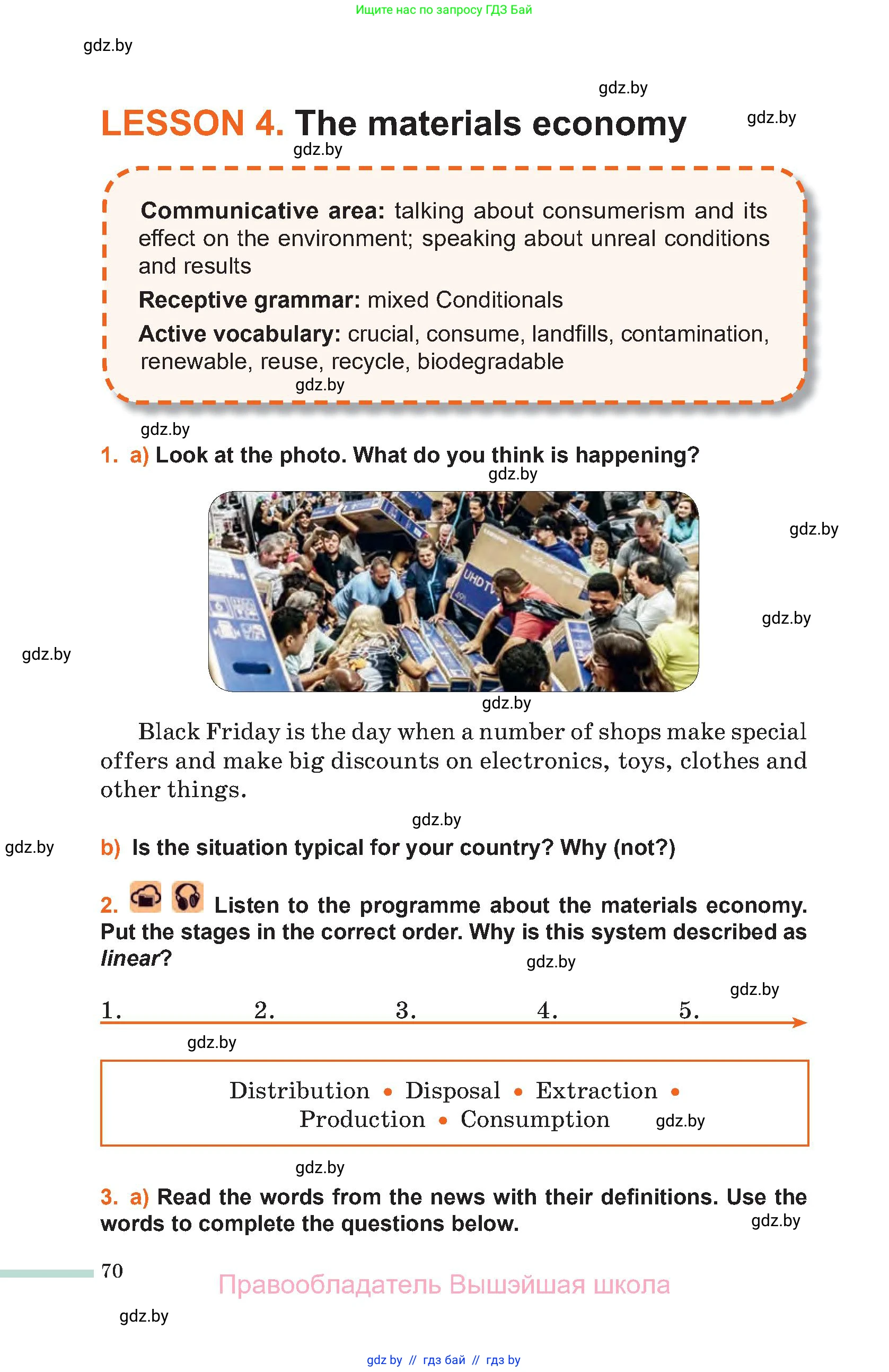 Ищите нас по запросу ГДЗ Бай

gdz.by

gdz.by

LESSON 4. The materials economy

gdz.by

gdz.by

Communicative area: talking about consumerism and its effect on the environment; speaking about unreal conditions and results

Receptive grammar: mixed Conditionals

Active vocabulary: crucial, consume, landfills, contamination, renewable, reuse, recycle, biodegradable

gdz.by

gdz.by

1. a) Look at the photo. What do you think is happening?

gdz.by

UHD TV

gdz.by

gdz.by

gdz.by

gdz.by

Black Friday is the day when a number of shops make special offers and make big discounts on electronics, toys, clothes and other things.

gdz.by

gdz.by

b) Is the situation typical for your country? Why (not?)

2. Listen to the programme about the materials economy. Put the stages in the correct order. Why is this system described as linear?

gdz.by

gdz.by

1. 2. 3. 4. 5.

gdz.by

Distribution • Disposal • Extraction • Production • Consumption

gdz.by

gdz.by

3. a) Read the words from the news with their definitions. Use the words to complete the questions below.

gdz.by

70

Правообладатель Вышэйшая школа

gdz.by

gdz by // гдз бай // гдз by